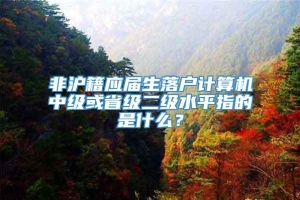 非沪籍应届生落户计算机中级或省级二级水平指的是什么？